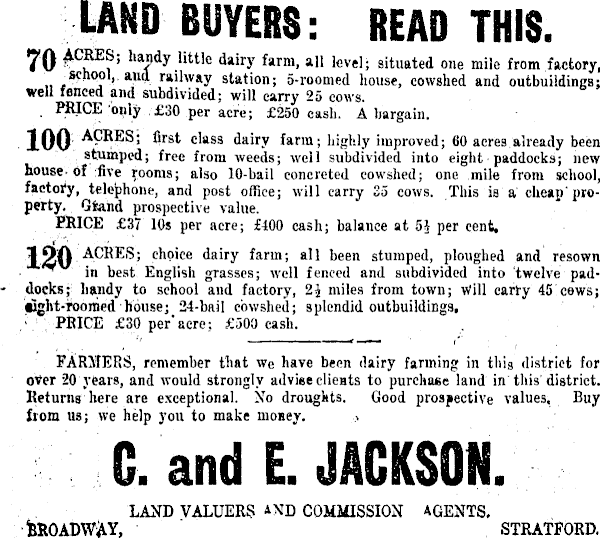 LAND BUYERS: READ THIS.

70 ACRES; handy little dairy farm, all level; situated one mile from factory, school, and railway station; 5-roomed house, cowshed and outbuildings; well fenced and subdivided; will carry 25 cows.
PRICE only £30 per acre; £250 cash. A bargain.

100 ACRES; first class dairy farm; highly improved; 60 acres already been stumped; free from weeds; well subdivided into eight paddocks; new house of five rooms; also 10-bail concreted cowshed; one mile from school, factory, telephone, and post office; will carry 35 cows. This is a cheap property. Grand prospective value.
PRICE £37 10s per acre; £400 cash; balance at $5\frac{1}{2}$ per cent.

120 ACRES; choice dairy farm; all been stumped, ploughed and resown in best English grasses; well fenced and subdivided into twelve paddocks; handy to school and factory, $2\frac{1}{2}$ miles from town; will carry 45 cows; eight-roomed house; 24-bail cowshed; splendid outbuildings.
PRICE £30 per acre; £500 cash.

FARMERS, remember that we have been dairy farming in this district for over 20 years, and would strongly advise clients to purchase land in this district. Returns here are exceptional. No droughts. Good prospective values. Buy from us; we help you to make money.

C. and E. JACKSON.

LAND VALUERS AND COMMISSION AGENTS.
BROADWAY, STRATFORD.